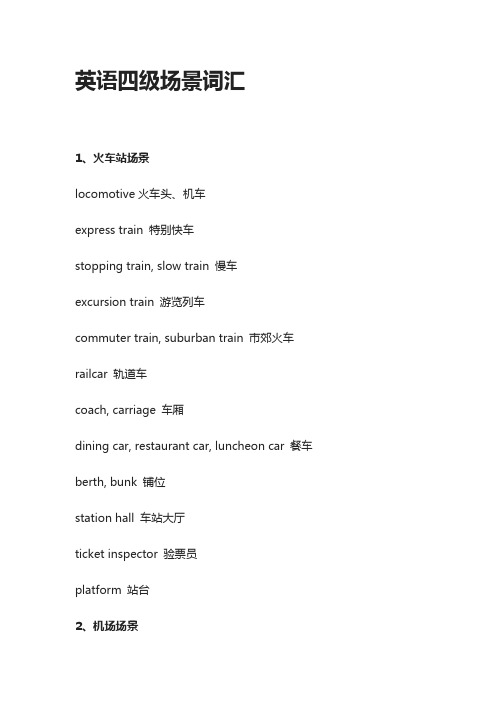 英语四级场景词汇

1、火车站场景

locomotive 火车头、机车

express train 特别快车

stopping train, slow train 慢车

excursion train 游览列车

commuter train, suburban train 市郊火车

railcar 轨道车

coach, carriage 车厢

dining car, restaurant car, luncheon car 餐车

berth, bunk 铺位

station hall 车站大厅

ticket inspector 验票员

platform 站台

2、机场场景